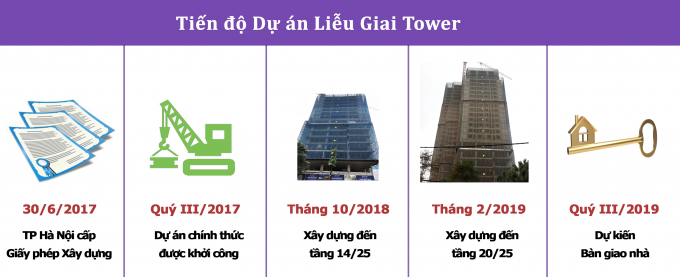 Tiến độ Dự án Liễu Giai Tower

30/6/2017

TP Hà Nội cấp Giấy phép Xây dựng

Quý III/2017

Dự án chính thức được khởi công

Tháng 10/2018

Xây dựng đến tầng 14/25

Tháng 2/2019

Xây dựng đến tầng 20/25

Quý III/2019

Dự kiến Bàn giao nhà